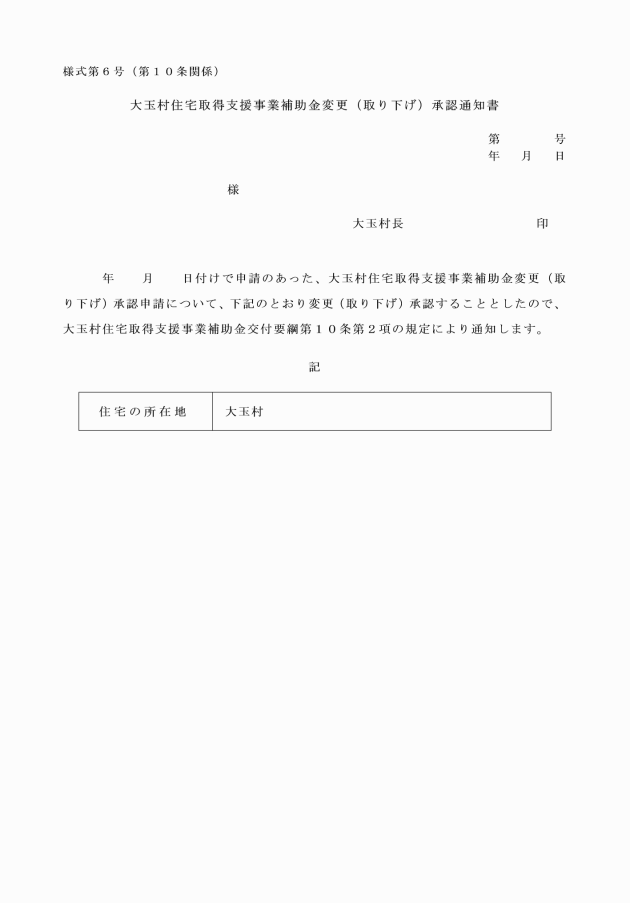 様式第６号（第１０条関係）

大玉村住宅取得支援事業補助金変更（取り下げ）承認通知書

第　　　号
年　月　日

様

大玉村長　　　　　　　印

年　　月　　日付けで申請のあった、大玉村住宅取得支援事業補助金変更（取り下げ）承認申請について、下記のとおり変更（取り下げ）承認することとしたので、大玉村住宅取得支援事業補助金交付要綱第１０条第２項の規定により通知します。

記

| 住宅の所在地 | 大玉村 |
|---|---|